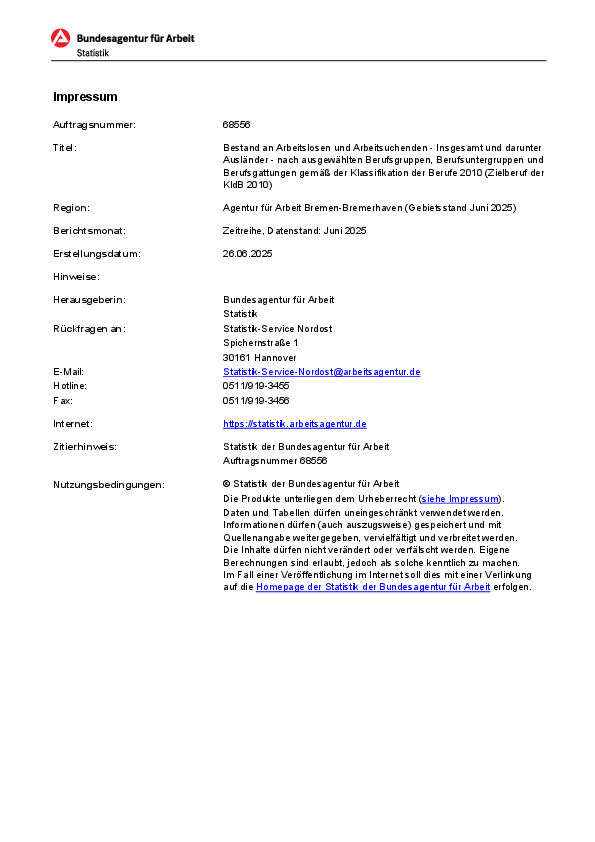 Bundesagentur für Arbeit
Statistik

Impressum

Auftragsnummer: 68556

Titel: Bestand an Arbeitslosen und Arbeitsuchenden - Insgesamt und darunter Ausländer - nach ausgewählten Berufsgruppen, Berufsuntergruppen und Berufsgattungen gemäß der Klassifikation der Berufe 2010 (Zielberuf der KldB 2010)

Region: Agentur für Arbeit Bremen-Bremerhaven (Gebietsstand Juni 2025)

Berichtsmonat: Zeitreihe, Datenstand: Juni 2025

Erstellungsdatum: 26.06.2025

Hinweise:

Herausgeberin: Bundesagentur für Arbeit
Statistik

Rückfragen an: Statistik-Service Nordost
Spichernstraße 1
30161 Hannover

E-Mail: Statistik-Service-Nordost@arbeitsagentur.de
Hotline: 0511/919-3455
Fax: 0511/919-3456

Internet: https://statistik.arbeitsagentur.de

Zitierhinweis: Statistik der Bundesagentur für Arbeit
Auftragsnummer 68556

Nutzungsbedingungen: © Statistik der Bundesagentur für Arbeit
Die Produkte unterliegen dem Urheberrecht (siehe Impressum).
Daten und Tabellen dürfen uneingeschränkt verwendet werden.
Informationen dürfen (auch auszugsweise) gespeichert und mit Quellenangabe weitergegeben, vervielfältigt und verbreitet werden.
Die Inhalte dürfen nicht verändert oder verfälscht werden. Eigene Berechnungen sind erlaubt, jedoch als solche kenntlich zu machen.
Im Fall einer Veröffentlichung im Internet soll dies mit einer Verlinkung auf die Homepage der Statistik der Bundesagentur für Arbeit erfolgen.